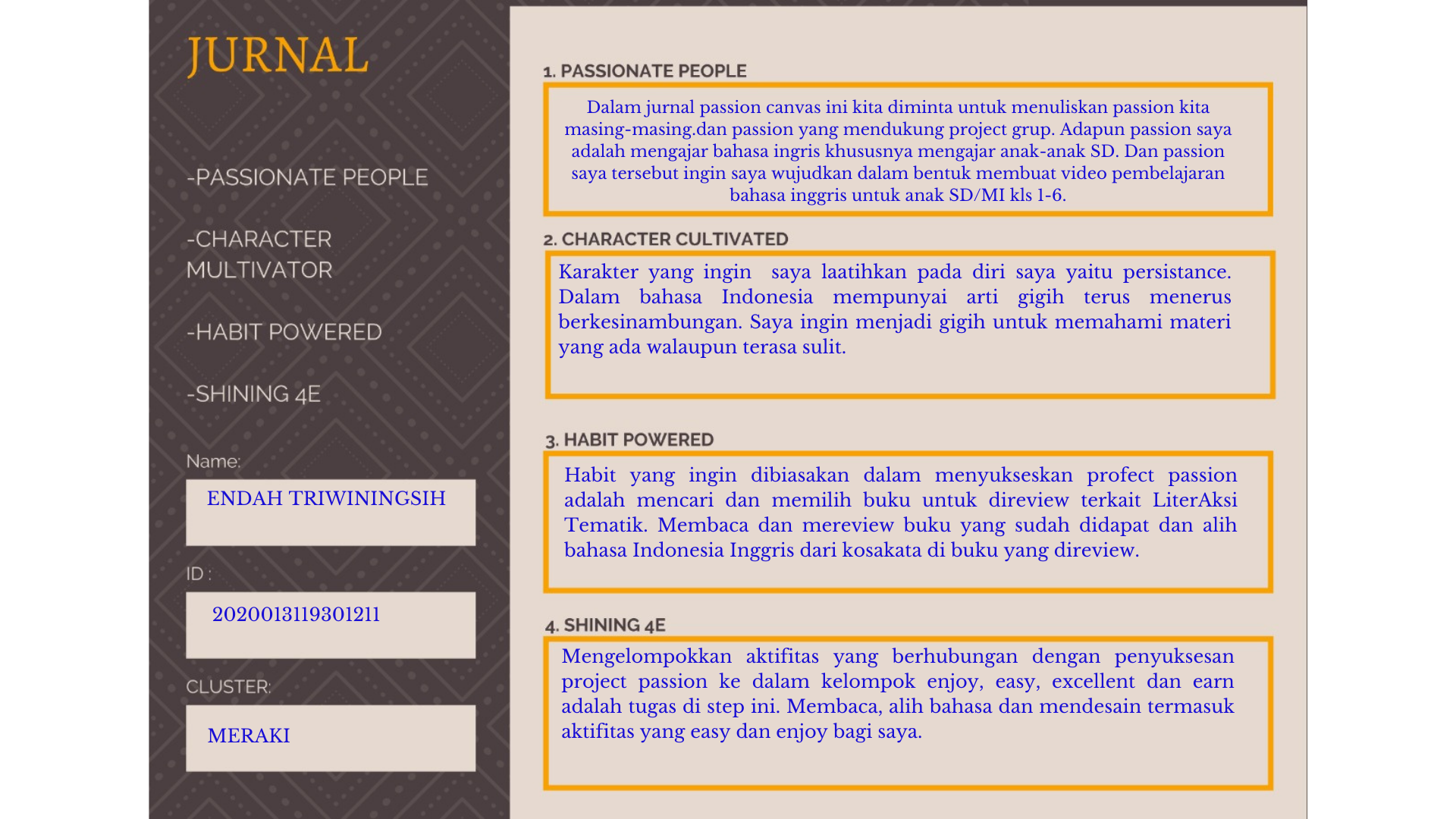 JURNAL

-PASSIONATE PEOPLE

-CHARACTER MULTIVATOR

-HABIT POWERED

-SHINING 4E

Name:

ENDAH TRIWININGSIH

ID :

2020013119301211

CLUSTER:

MERAKI

1. PASSIONATE PEOPLE

Dalam jurnal passion canvas ini kita diminta untuk menuliskan passion kita masing-masing.dan passion yang mendukung project grup. Adapun passion saya adalah mengajar bahasa ingris khususnya mengajar anak-anak SD. Dan passion saya tersebut ingin saya wujudkan dalam bentuk membuat video pembelajaran bahasa inggris untuk anak SD/MI kls 1-6.

2. CHARACTER CULTIVATED

Karakter yang ingin saya laatihkan pada diri saya yaitu persistance. Dalam bahasa Indonesia mempunyai arti gigih terus menerus berkesinambungan. Saya ingin menjadi gigih untuk memahami materi yang ada walaupun terasa sulit.

3. HABIT POWERED

Habit yang ingin dibiasakan dalam menyukseskan profect passion adalah mencari dan memilih buku untuk direview terkait LiterAksi Tematik. Membaca dan mereview buku yang sudah didapat dan alih bahasa Indonesia Inggris dari kosakata di buku yang direview.

4. SHINING 4E

Mengelompokkan aktifitas yang berhubungan dengan penyuksesan project passion ke dalam kelompok enjoy, easy, excellent dan earn adalah tugas di step ini. Membaca, alih bahasa dan mendesain termasuk aktifitas yang easy dan enjoy bagi saya.